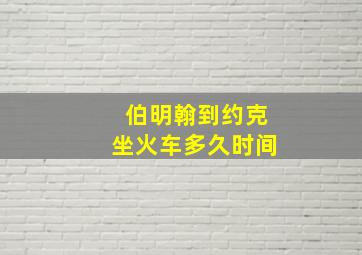 伯明翰到约克
坐火车多久时间